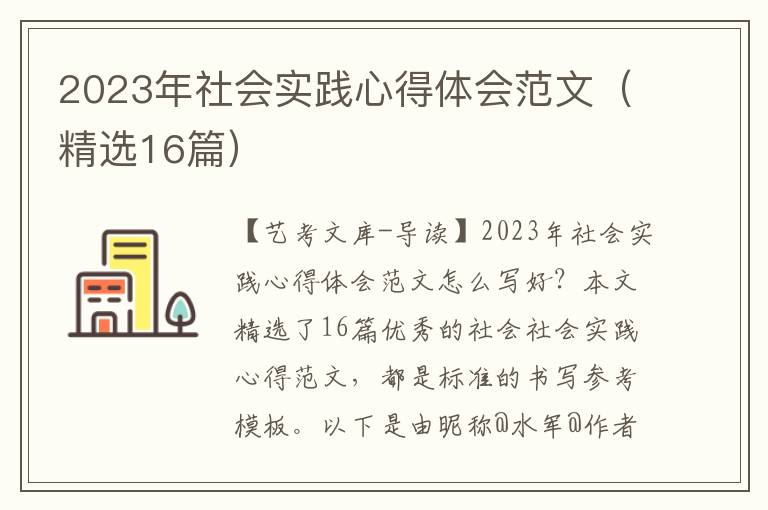 2023年社会实践心得体会范文（精选16篇）

【艺考文库-导读】2023年社会实践心得体会范文怎么写好？本文精选了16篇优秀的社会社会实践心得范文，都是标准的书写参考模板。以下是由昵称@水军@作者